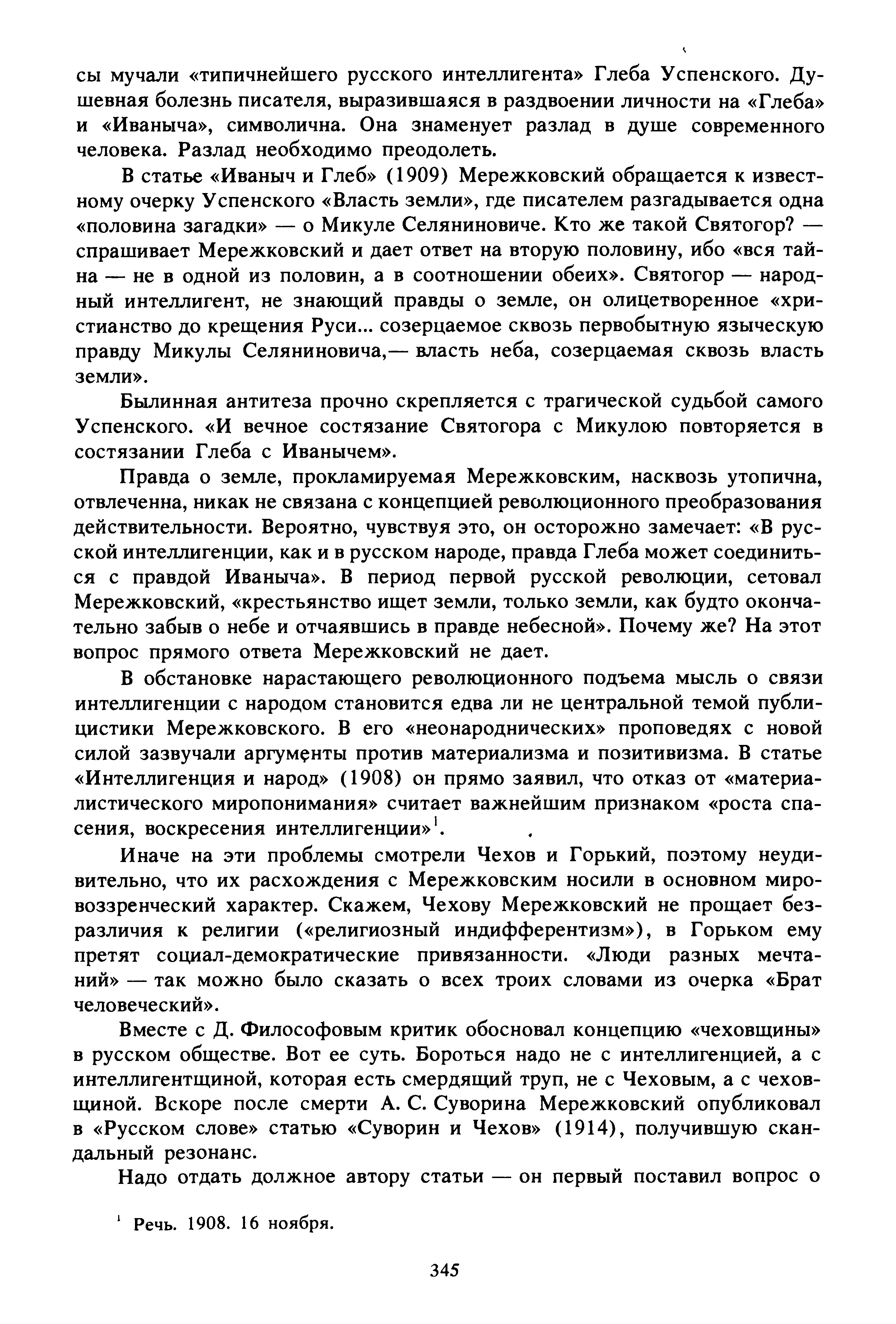 сы мучали «типичнейшего русского интеллигента» Глеба Успенского. Душевная болезнь писателя, выразившаяся в раздвоении личности на «Глеба» и «Иваныча», символична. Она знаменует разлад в душе современного человека. Разлад необходимо преодолеть.

В статье «Иваныч и Глеб» (1909) Мережковский обращается к известному очерку Успенского «Власть земли», где писателем разгадывается одна «половина загадки» — о Микуле Селяниновиче. Кто же такой Святогор? — спрашивает Мережковский и дает ответ на вторую половину, ибо «вся тайна — не в одной из половин, а в соотношении обеих». Святогор — народный интеллигент, не знающий правды о земле, он олицетворенное «христианство до крещения Руси... созерцаемое сквозь первобытную языческую правду Микулы Селяниновича,— власть неба, созерцаемая сквозь власть земли».

Былинная антитеза прочно скрепляется с трагической судьбой самого Успенского. «И вечное состязание Святогора с Микулою повторяется в состязании Глеба с Иванычем».

Правда о земле, прокламируемая Мережковским, насквозь утопична, отвлеченна, никак не связана с концепцией революционного преобразования действительности. Вероятно, чувствуя это, он осторожно замечает: «В русской интеллигенции, как и в русском народе, правда Глеба может соединиться с правдой Иваныча». В период первой русской революции, сетовал Мережковский, «крестьянство ищет земли, только земли, как будто окончательно забыв о небе и отчаявшись в правде небесной». Почему же? На этот вопрос прямого ответа Мережковский не дает.

В обстановке нарастающего революционного подъема мысль о связи интеллигенции с народом становится едва ли не центральной темой публицистики Мережковского. В его «неонароднических» проповедях с новой силой зазвучали аргументы против материализма и позитивизма. В статье «Интеллигенция и народ» (1908) он прямо заявил, что отказ от «материалистического миропонимания» считает важнейшим признаком «роста спасения, воскресения интеллигенции»$^1$.

Иначе на эти проблемы смотрели Чехов и Горький, поэтому неудивительно, что их расхождения с Мережковским носили в основном мировоззренческий характер. Скажем, Чехову Мережковский не прощает безразличия к религии («религиозный индифферентизм»), в Горьком ему претят социал-демократические привязанности. «Люди разных мечтаний» — так можно было сказать о всех троих словами из очерка «Брат человеческий».

Вместе с Д. Философовым критик обосновал концепцию «чеховщины» в русском обществе. Вот ее суть. Бороться надо не с интеллигенцией, а с интеллигентщиной, которая есть смердящий труп, не с Чеховым, а с чеховщиной. Вскоре после смерти А. С. Суворина Мережковский опубликовал в «Русском слове» статью «Суворин и Чехов» (1914), получившую скандальный резонанс.

Надо отдать должное автору статьи — он первый поставил вопрос о

$^1$ Речь. 1908. 16 ноября.

345